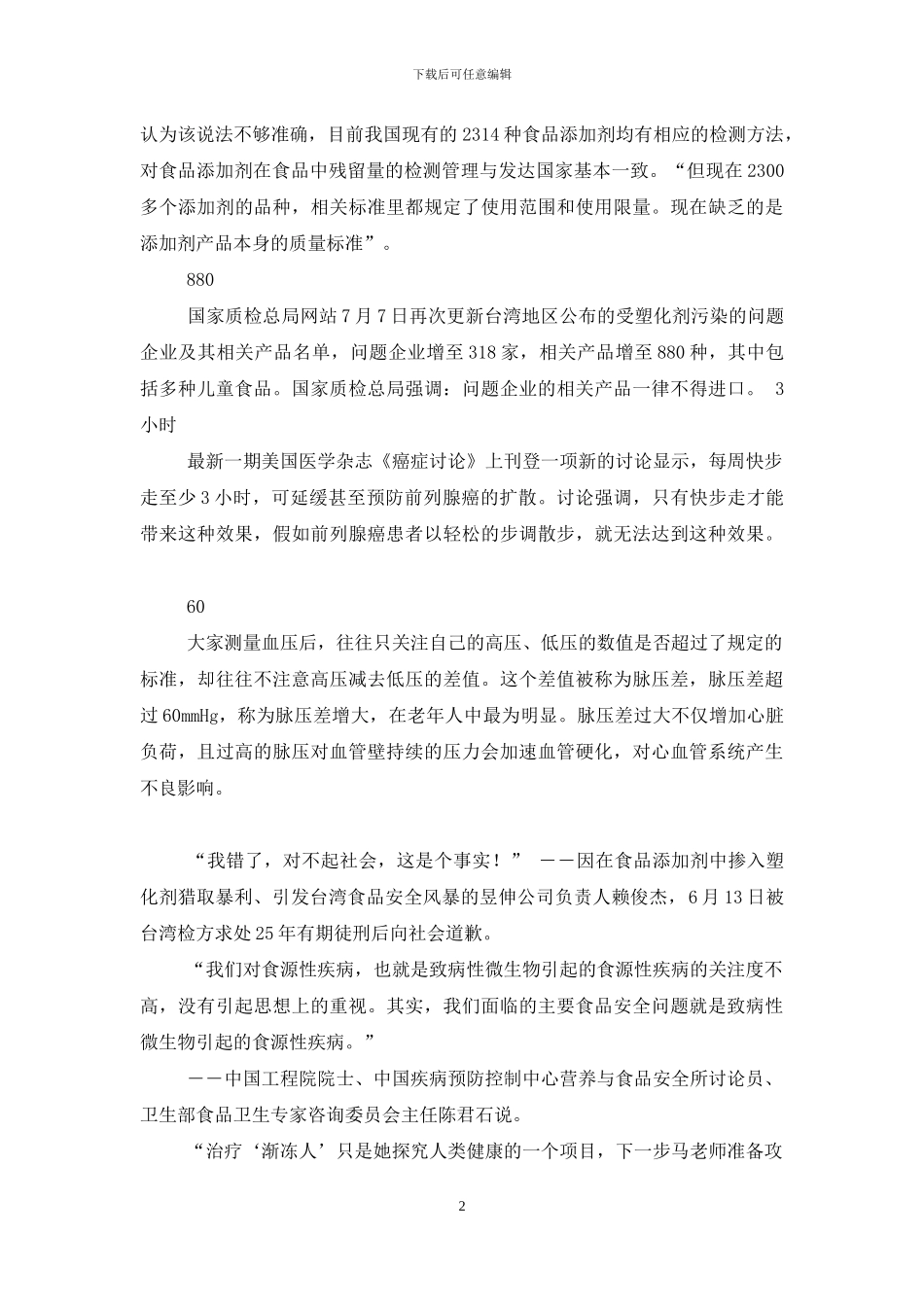 下载后可任意编辑

认为该说法不够准确，目前我国现有的 2314 种食品添加剂均有相应的检测方法，对食品添加剂在食品中残留量的检测管理与发达国家基本一致。“但现在 2300 多个添加剂的品种，相关标准里都规定了使用范围和使用限量。现在缺乏的是添加剂产品本身的质量标准”。

880

国家质检总局网站 7 月 7 日再次更新台湾地区公布的受塑化剂污染的问题企业及其相关产品名单，问题企业增至 318 家，相关产品增至 880 种，其中包括多种儿童食品。国家质检总局强调：问题企业的相关产品一律不得进口。 3 小时

最新一期美国医学杂志《癌症讨论》上刊登一项新的讨论显示，每周快步走至少 3 小时，可延缓甚至预防前列腺癌的扩散。讨论强调，只有快步走才能带来这种效果，假如前列腺癌患者以轻松的步调散步，就无法达到这种效果。

60

大家测量血压后，往往只关注自己的高压、低压的数值是否超过了规定的标准，却往往不注意高压减去低压的差值。这个差值被称为脉压差，脉压差超过 60mmHg，称为脉压差增大，在老年人中最为明显。脉压差过大不仅增加心脏负荷，且过高的脉压对血管壁持续的压力会加速血管硬化，对心血管系统产生不良影响。

“我错了，对不起社会，这是个事实！” ——因在食品添加剂中掺入塑化剂猎取暴利、引发台湾食品安全风暴的昱伸公司负责人赖俊杰，6 月 13 日被台湾检方求处 25 年有期徒刑后向社会道歉。

“我们对食源性疾病，也就是致病性微生物引起的食源性疾病的关注度不高，没有引起思想上的重视。其实，我们面临的主要食品安全问题就是致病性微生物引起的食源性疾病。”

——中国工程院院士、中国疾病预防控制中心营养与食品安全所讨论员、卫生部食品卫生专家咨询委员会主任陈君石说。

“治疗‘渐冻人’只是她探究人类健康的一个项目，下一步马老师准备攻

2